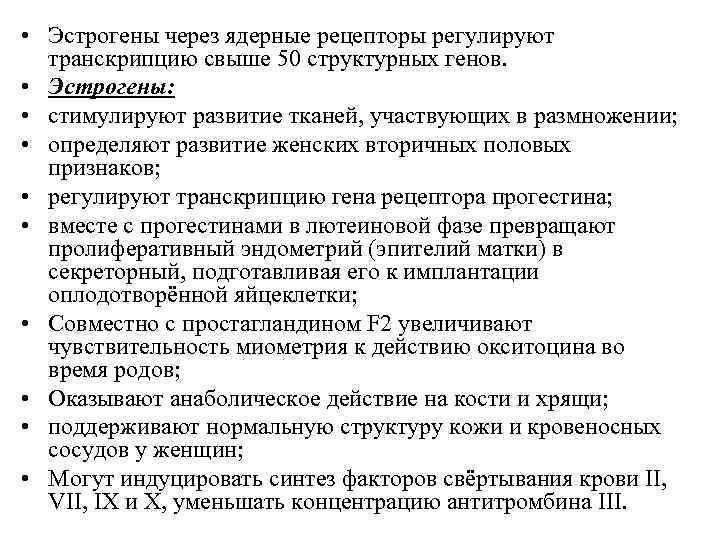 • Эстрогены через ядерные рецепторы регулируют транскрипцию свыше 50 структурных генов.
• Эстрогены:
• стимулируют развитие тканей, участвующих в размножении;
• определяют развитие женских вторичных половых признаков;
• регулируют транскрипцию гена рецептора прогестина;
• вместе с прогестинами в лютеиновой фазе превращают пролиферативный эндометрий (эпителий матки) в секреторный, подготавливая его к имплантации оплодотворённой яйцеклетки;
• Совместно с простагландином F2 увеличивают чувствительность миометрия к действию окситоцина во время родов;
• Оказывают анаболическое действие на кости и хрящи;
• поддерживают нормальную структуру кожи и кровеносных сосудов у женщин;
• Могут индуцировать синтез факторов свёртывания крови II, VII, IX и X, уменьшать концентрацию антитромбина III.